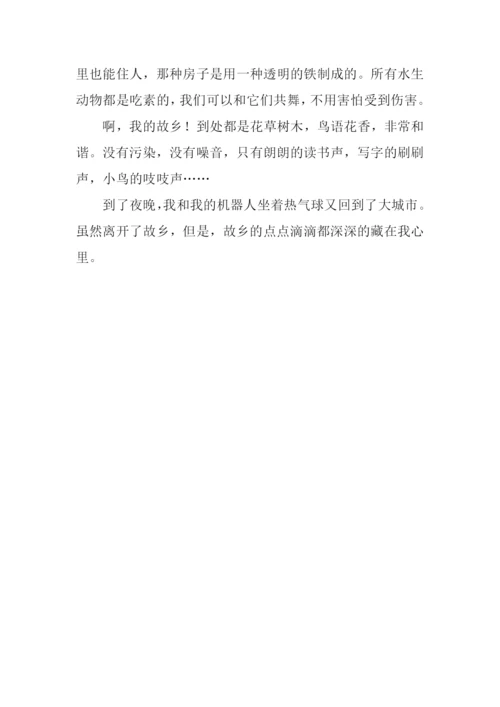 里也能住人，那种房子是用一种透明的铁制成的。所有水生动物都是吃素的，我们可以和它们共舞，不用害怕受到伤害。

啊，我的故乡！到处都是花草树木，鸟语花香，非常和谐。没有污染，没有噪音，只有朗朗的读书声，写字的刷刷声，小鸟的吱吱声……

到了夜晚，我和我的机器人坐着热气球又回到了大城市。虽然离开了故乡，但是，故乡的点点滴滴都深深的藏在我心里。